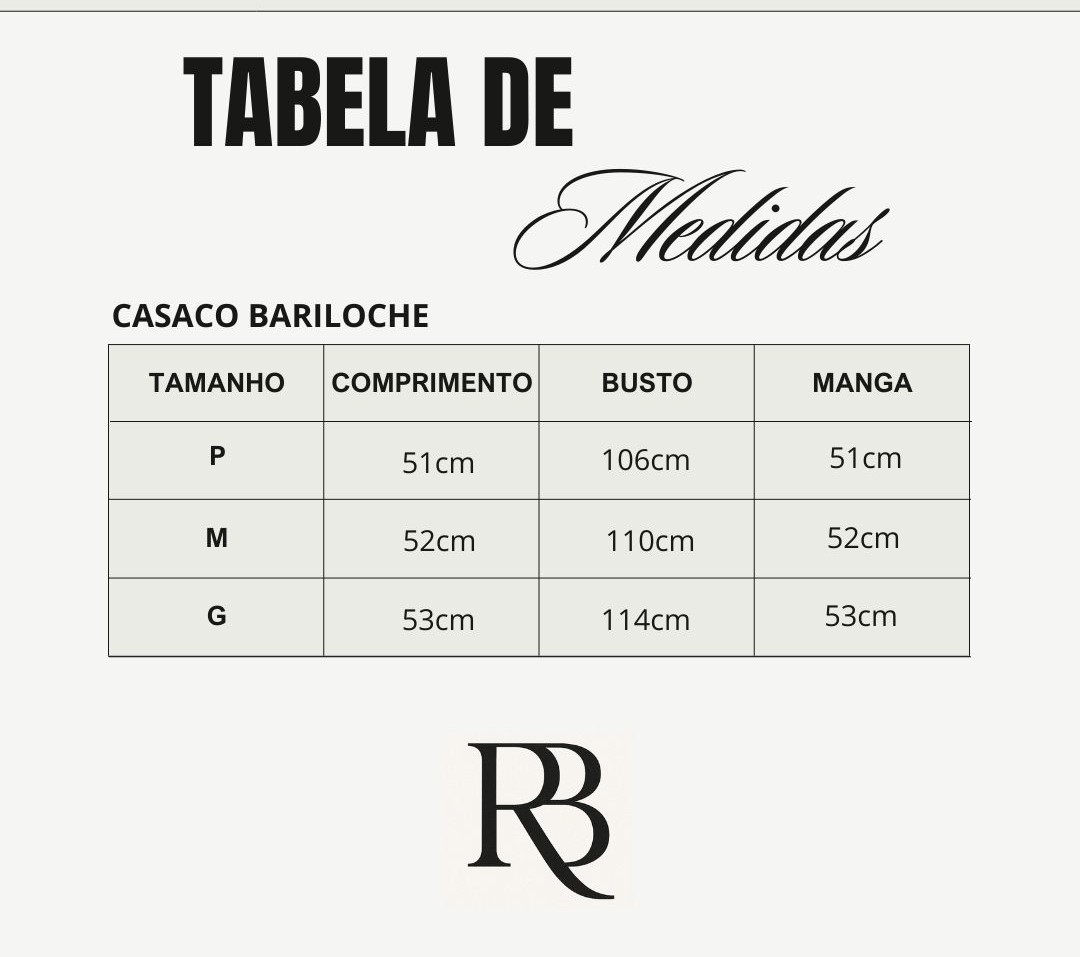 TABELA DE

Medidas

CASACO BARILOCHE

| TAMANHO | COMPRIMENTO | BUSTO | MANGA |
|---|---|---|---|
| P | 51cm | 106cm | 51cm |
| M | 52cm | 110cm | 52cm |
| G | 53cm | 114cm | 53cm |

RB